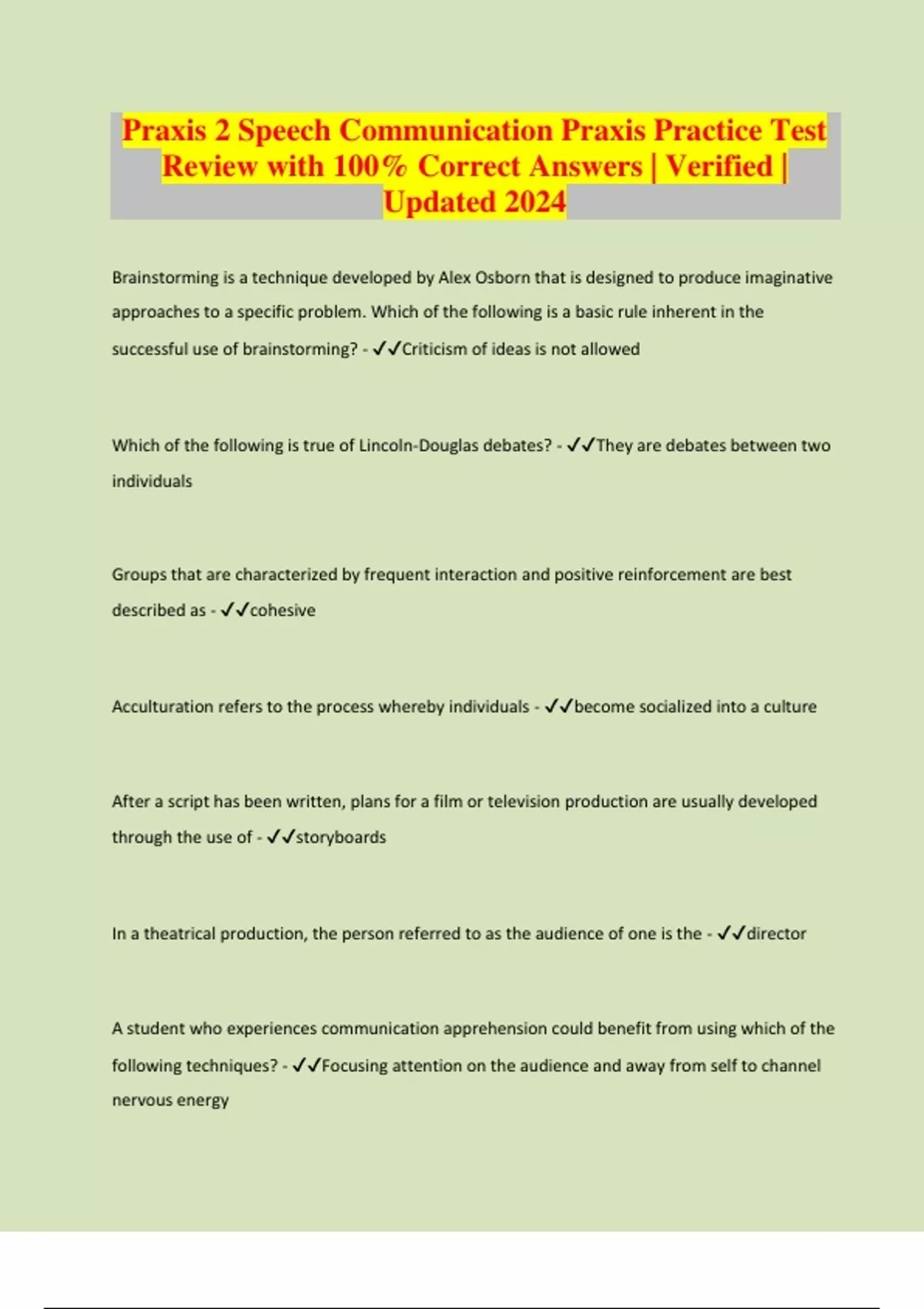 Praxis 2 Speech Communication Praxis Practice Test Review with 100% Correct Answers | Verified | Updated 2024

Brainstorming is a technique developed by Alex Osborn that is designed to produce imaginative approaches to a specific problem. Which of the following is a basic rule inherent in the successful use of brainstorming? - ✓✓Criticism of ideas is not allowed

Which of the following is true of Lincoln-Douglas debates? - ✓✓They are debates between two individuals

Groups that are characterized by frequent interaction and positive reinforcement are best described as - ✓✓cohesive

Acculturation refers to the process whereby individuals - ✓✓become socialized into a culture

After a script has been written, plans for a film or television production are usually developed through the use of - ✓✓storyboards

In a theatrical production, the person referred to as the audience of one is the - ✓✓director

A student who experiences communication apprehension could benefit from using which of the following techniques? - ✓✓Focusing attention on the audience and away from self to channel nervous energy